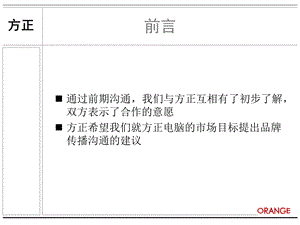 方正

前言

■ 通过前期沟通，我们与方正互相有了初步了解，双方表示了合作的意愿

■ 方正希望我们就方正电脑的市场目标提出品牌传播沟通的建议

ORANGE